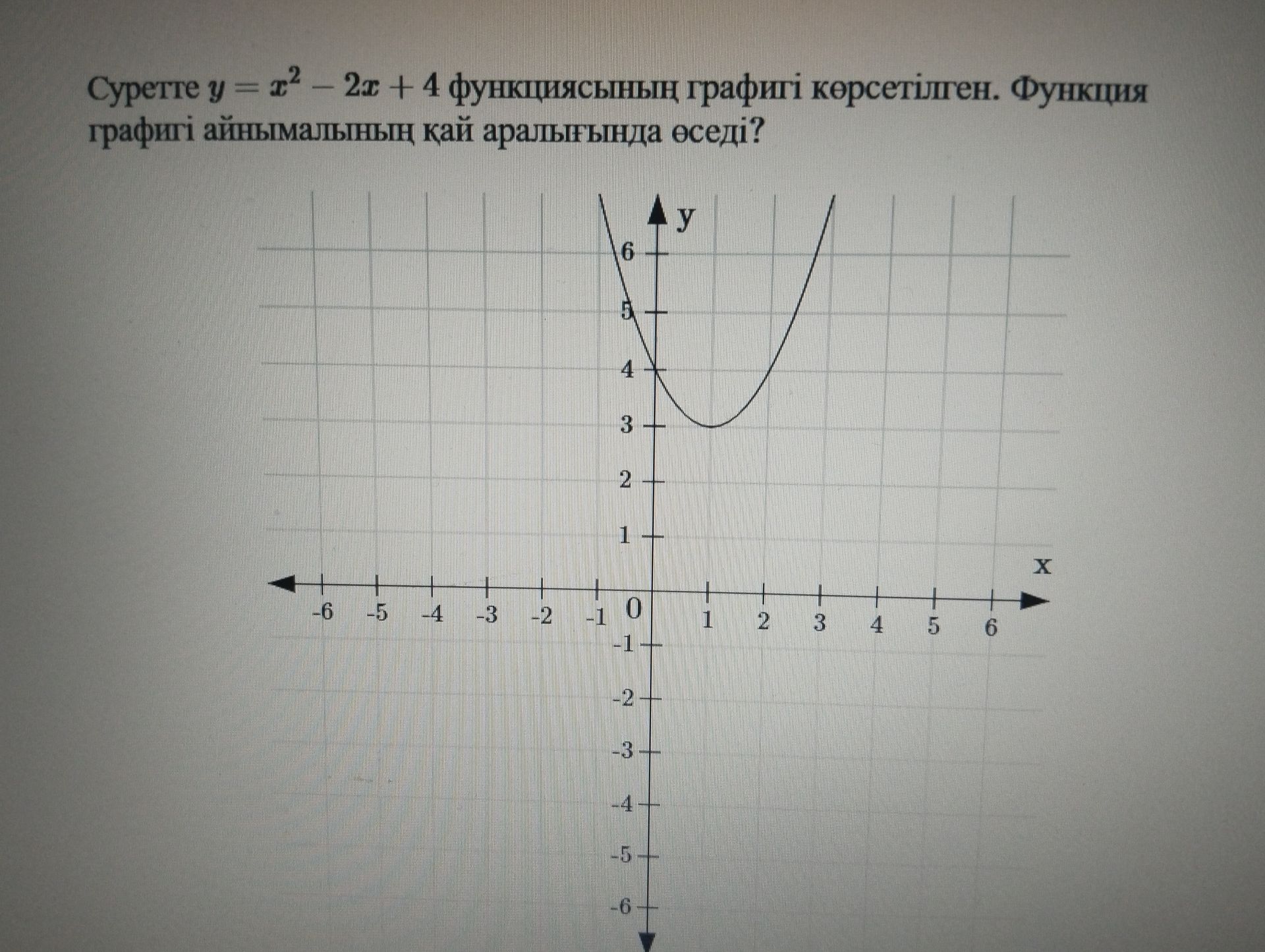 Суретте $y = x^2 - 2x + 4$ функциясының графигі көрсетілген. Функция графигі айнымалының қай аралығында өседі?

y
6
5
4
3
2
1
x
-6 -5 -4 -3 -2 -1 0 1 2 3 4 5 6
-1
-2
-3
-4
-5
-6